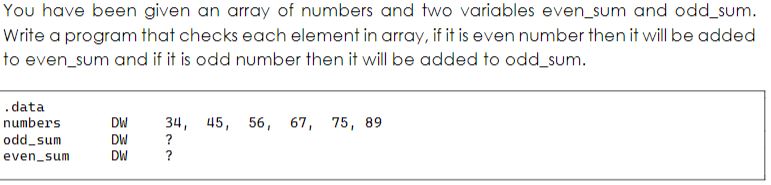 You have been given an array of numbers and two variables even_sum and odd_sum. Write a program that checks each element in array, if it is even number then it will be added to even_sum and if it is odd number then it will be added to odd_sum.

.data
numbers DW 34, 45, 56, 67, 75, 89
odd_sum DW ?
even_sum DW ?